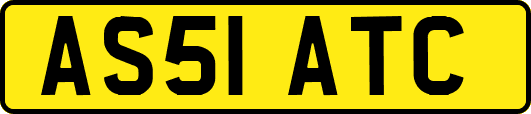 AS51 ATC